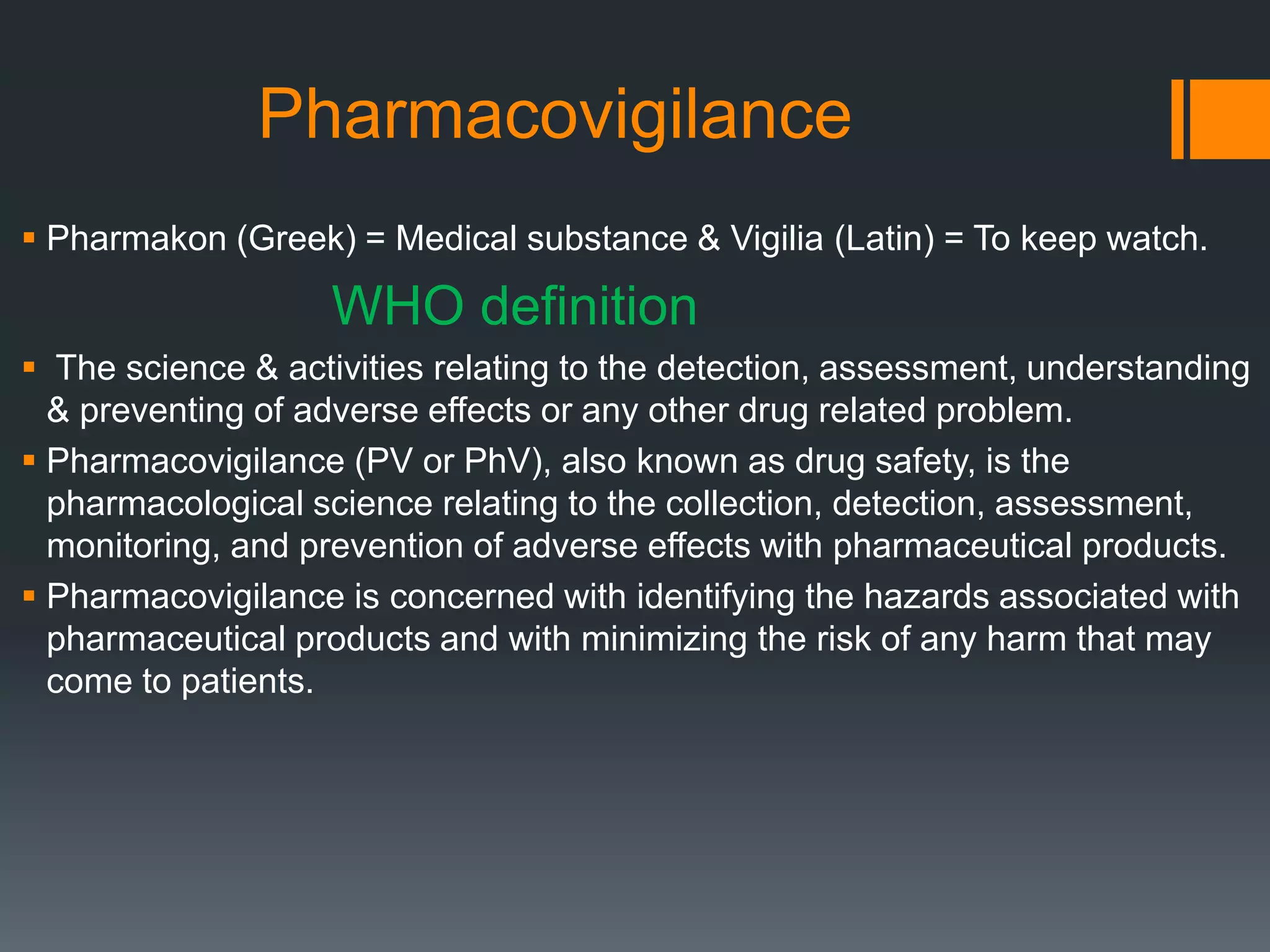 Pharmacovigilance

▪ Pharmakon (Greek) = Medical substance & Vigilia (Latin) = To keep watch.

WHO definition

▪ The science & activities relating to the detection, assessment, understanding & preventing of adverse effects or any other drug related problem.

▪ Pharmacovigilance (PV or PhV), also known as drug safety, is the pharmacological science relating to the collection, detection, assessment, monitoring, and prevention of adverse effects with pharmaceutical products.

▪ Pharmacovigilance is concerned with identifying the hazards associated with pharmaceutical products and with minimizing the risk of any harm that may come to patients.